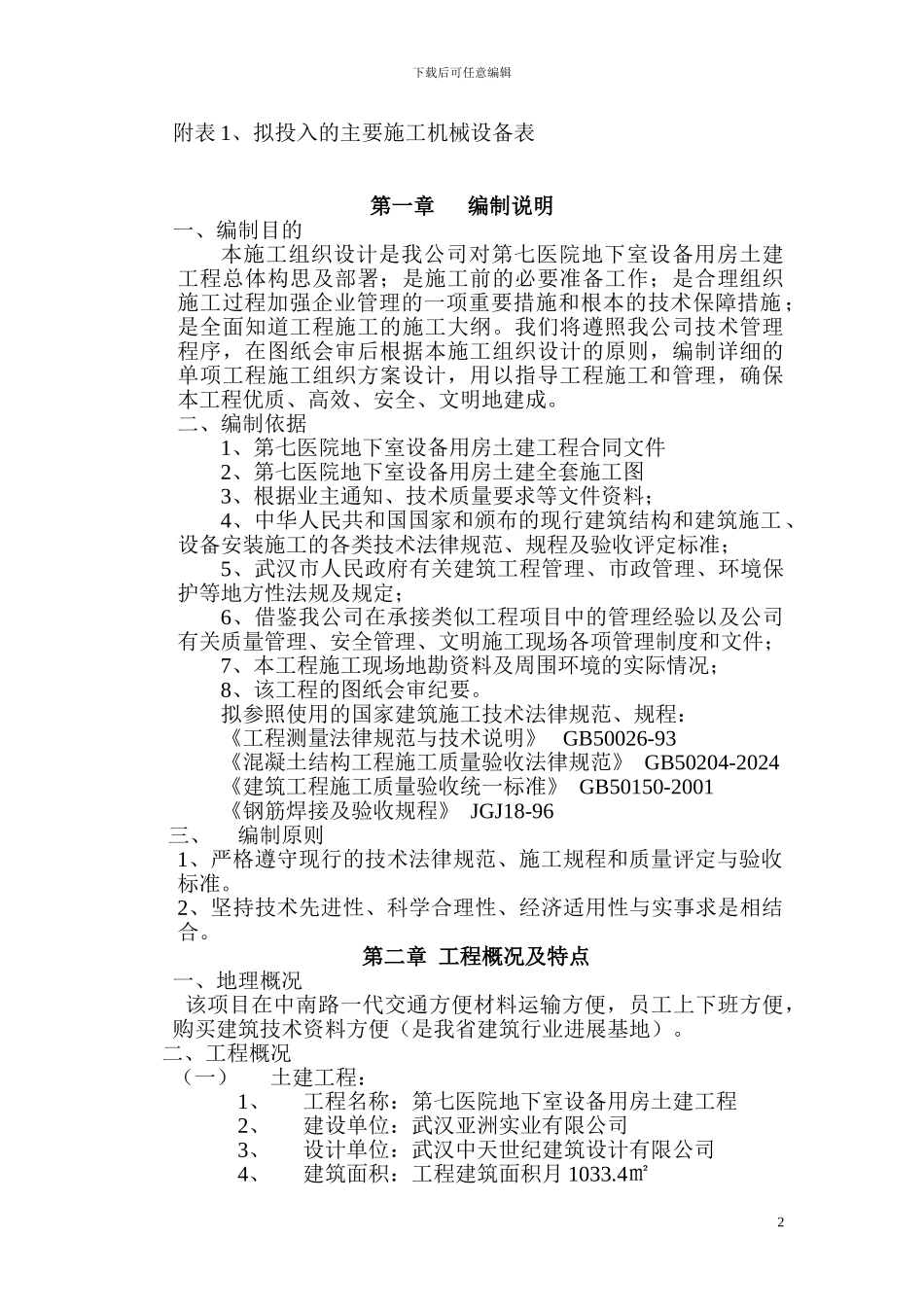 下载后可任意编辑

附表 1、拟投入的主要施工机械设备表

第一章 编制说明

一、编制目的

本施工组织设计是我公司对第七医院地下室设备用房土建工程总体构思及部署；是施工前的必要准备工作；是合理组织施工过程加强企业管理的一项重要措施和根本的技术保障措施；是全面知道工程施工的施工大纲。我们将遵照我公司技术管理程序，在图纸会审后根据本施工组织设计的原则，编制详细的单项工程施工组织方案设计，用以指导工程施工和管理，确保本工程优质、高效、安全、文明地建成。

二、编制依据

1、第七医院地下室设备用房土建工程合同文件

2、第七医院地下室设备用房土建全套施工图

3、根据业主通知、技术质量要求等文件资料；

4、中华人民共和国国家和颁布的现行建筑结构和建筑施工、设备安装施工的各类技术法律规范、规程及验收评定标准；

5、武汉市人民政府有关建筑工程管理、市政管理、环境保护等地方性法规及规定；

6、借鉴我公司在承接类似工程项目中的管理经验以及公司有关质量管理、安全管理、文明施工现场各项管理制度和文件；

7、本工程施工现场地勘资料及周围环境的实际情况；

8、该工程的图纸会审纪要。

拟参照使用的国家建筑施工技术法律规范、规程：

《工程测量法律规范与技术说明》 GB50026-93

《混凝土结构工程施工质量验收法律规范》 GB50204-2024

《建筑工程施工质量验收统一标准》 GB50150-2001

《钢筋焊接及验收规程》 JGJ18-96

三、 编制原则

1、严格遵守现行的技术法律规范、施工规程和质量评定与验收标准。

2、坚持技术先进性、科学合理性、经济适用性与实事求是相结合。

第二章 工程概况及特点

一、地理概况

该项目在中南路一代交通方便材料运输方便，员工上下班方便，购买建筑技术资料方便（是我省建筑行业进展基地）。

二、工程概况

（一） 土建工程：

1、 工程名称：第七医院地下室设备用房土建工程

2、 建设单位：武汉亚洲实业有限公司

3、 设计单位：武汉中天世纪建筑设计有限公司

4、 建筑面积：工程建筑面积月 1033.4㎡

2